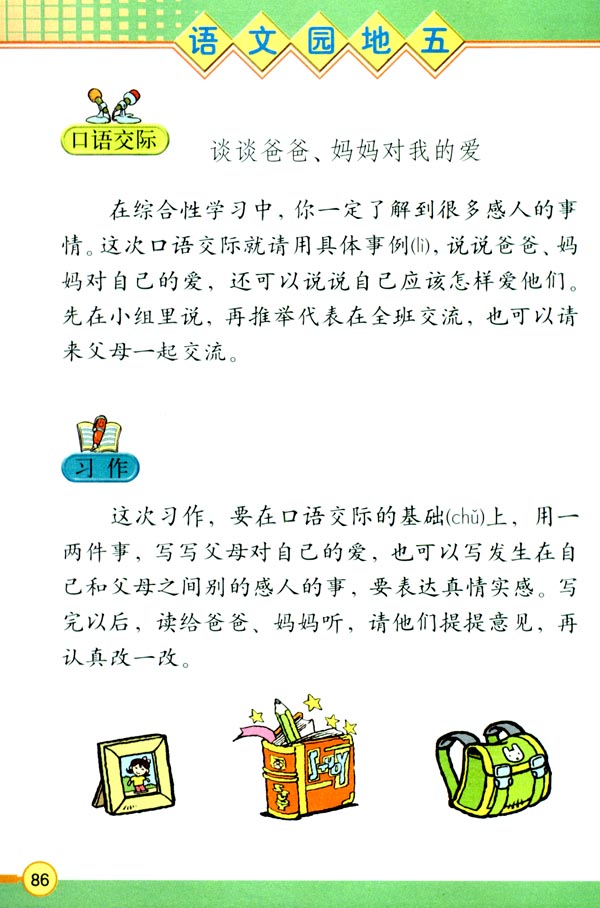 语文园地五

口语交际

谈谈爸爸、妈妈对我的爱

在综合性学习中，你一定了解到很多感人的事情。这次口语交际就请用具体事例(lì)，说说爸爸、妈妈对自己的爱，还可以说说自己应该怎样爱他们。先在小组里说，再推举代表在全班交流，也可以请来父母一起交流。

习作

这次习作，要在口语交际的基础(chǔ)上，用一两件事，写写父母对自己的爱，也可以写发生在自己和父母之间别的感人的事，要表达真情实感。写完以后，读给爸爸、妈妈听，请他们提提意见，再认真改一改。

86